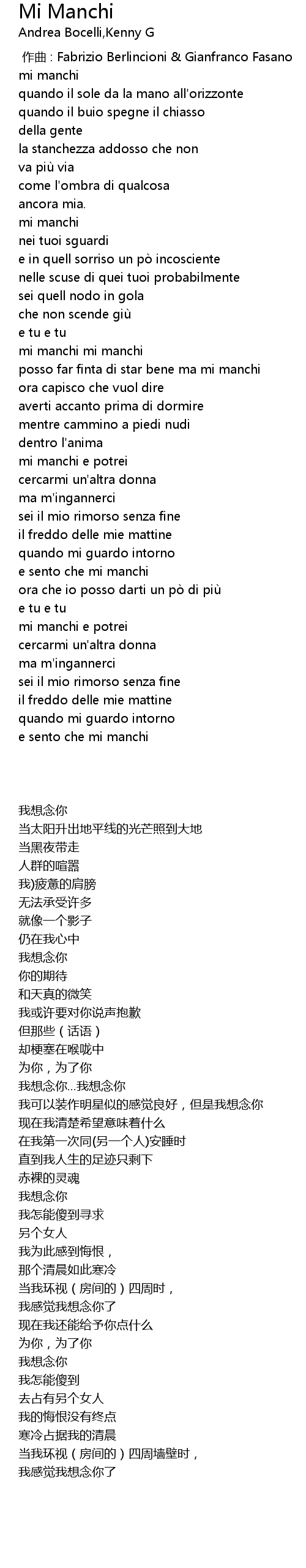 Mi Manchi
Andrea Bocelli,Kenny G

作曲 : Fabrizio Berlincioni & Gianfranco Fasano
mi manchi
quando il sole da la mano all'orizzonte
quando il buio spegne il chiasso
della gente
la stanchezza addosso che non
va più via
come l'ombra di qualcosa
ancora mia.
mi manchi
nei tuoi sguardi
e in quell sorriso un pò incosciente
nelle scuse di quei tuoi probabilmente
sei quell nodo in gola
che non scende giù
e tu e tu
mi manchi mi manchi
posso far finta di star bene ma mi manchi
ora capisco che vuol dire
averti accanto prima di dormire
mentre cammino a piedi nudi
dentro l'anima
mi manchi e potrei
cercarmi un'altra donna
ma m'ingannerci
sei il mio rimorso senza fine
il freddo delle mie mattine
quando mi guardo intorno
e sento che mi manchi
ora che io posso darti un pò di più
e tu e tu
mi manchi e potrei
cercarmi un'altra donna
ma m'ingannerci
sei il mio rimorso senza fine
il freddo delle mie mattine
quando mi guardo intorno
e sento che mi manchi

我想念你
当太阳升出地平线的光芒照到大地
当黑夜带走
人群的喧嚣
我)疲惫的肩膀
无法承受许多
就像一个影子
仍在我心中
我想念你
你的期待
和天真的微笑
我或许要对你说声抱歉
但那些（话语）
却梗塞在喉咙中
为你，为了你
我想念你...我想念你
我可以装作明星似的感觉良好，但是我想念你
现在我清楚希望意味着什么
在我第一次同(另一个人)安睡时
直到我人生的足迹只剩下
赤裸的灵魂
我想念你
我怎能傻到寻求
另个女人
我为此感到悔恨，
那个清晨如此寒冷
当我环视（房间的）四周时，
我感觉我想念你了
现在我还能给予你点什么
为你，为了你
我想念你
我怎能傻到
去占有另个女人
我的悔恨没有终点
寒冷占据我的清晨
当我环视（房间的）四周墙壁时，
我感觉我想念你了